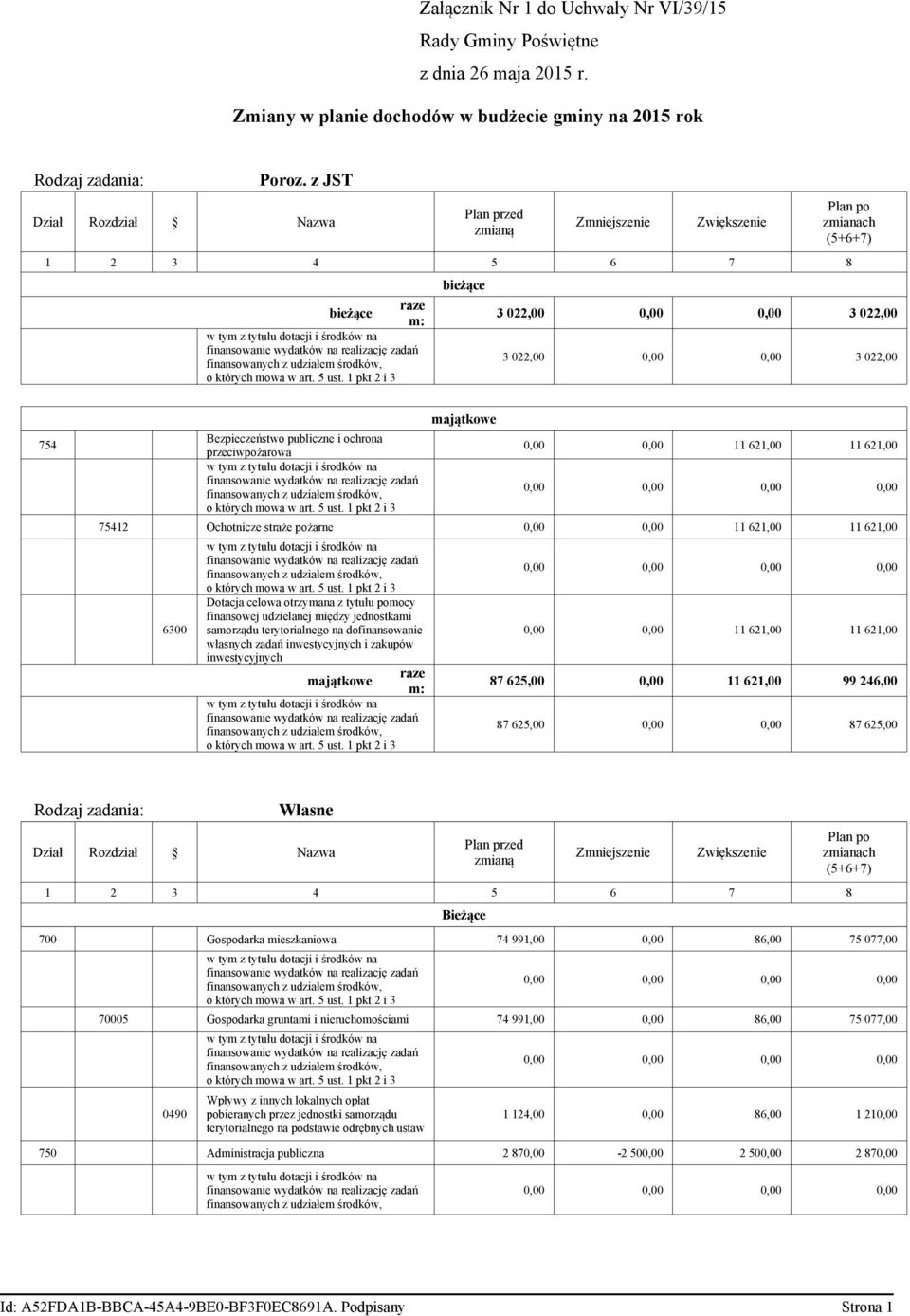 Załącznik Nr 1 do Uchwały Nr VI/39/15
Rady Gminy Poświętne
z dnia 26 maja 2015 r.

Zmiany w planie dochodów w budżecie gminy na 2015 rok

Rodzaj zadania: Poroz. z JST

| Dział | Rozdział | § | Nazwa | Plan przed zmianą | Zmniejszenie | Zwiększenie | Plan po zmianach (5+6+7) |
|---|---|---|---|---|---|---|---|
| 1 | 2 | 3 | 4 | 5 | 6 | 7 | 8 |
| | | | | bieżące | | | |
| | | | bieżące razem: | 3 022,00 | 0,00 | 0,00 | 3 022,00 |
| | | | w tym z tytułu dotacji i środków na finansowanie wydatków na realizację zadań finansowanych z udziałem środków, o których mowa w art. 5 ust. 1 pkt 2 i 3 | 3 022,00 | 0,00 | 0,00 | 3 022,00 |
| | | | | majątkowe | | | |
| 754 | | | Bezpieczeństwo publiczne i ochrona przeciwpożarowa | 0,00 | 0,00 | 11 621,00 | 11 621,00 |
| | | | w tym z tytułu dotacji i środków na finansowanie wydatków na realizację zadań finansowanych z udziałem środków, o których mowa w art. 5 ust. 1 pkt 2 i 3 | 0,00 | 0,00 | 0,00 | 0,00 |
| | 75412 | | Ochotnicze straże pożarne | 0,00 | 0,00 | 11 621,00 | 11 621,00 |
| | | | w tym z tytułu dotacji i środków na finansowanie wydatków na realizację zadań finansowanych z udziałem środków, o których mowa w art. 5 ust. 1 pkt 2 i 3 | 0,00 | 0,00 | 0,00 | 0,00 |
| | | 6300 | Dotacja celowa otrzymana z tytułu pomocy finansowej udzielanej między jednostkami samorządu terytorialnego na dofinansowanie własnych zadań inwestycyjnych i zakupów inwestycyjnych | 0,00 | 0,00 | 11 621,00 | 11 621,00 |
| | | | majątkowe razem: | 87 625,00 | 0,00 | 11 621,00 | 99 246,00 |
| | | | w tym z tytułu dotacji i środków na finansowanie wydatków na realizację zadań finansowanych z udziałem środków, o których mowa w art. 5 ust. 1 pkt 2 i 3 | 87 625,00 | 0,00 | 0,00 | 87 625,00 |

Rodzaj zadania: Własne

| Dział | Rozdział | § | Nazwa | Plan przed zmianą | Zmniejszenie | Zwiększenie | Plan po zmianach (5+6+7) |
|---|---|---|---|---|---|---|---|
| 1 | 2 | 3 | 4 | 5 | 6 | 7 | 8 |
| | | | | Bieżące | | | |
| 700 | | | Gospodarka mieszkaniowa | 74 991,00 | 0,00 | 86,00 | 75 077,00 |
| | | | w tym z tytułu dotacji i środków na finansowanie wydatków na realizację zadań finansowanych z udziałem środków, o których mowa w art. 5 ust. 1 pkt 2 i 3 | 0,00 | 0,00 | 0,00 | 0,00 |
| | 70005 | | Gospodarka gruntami i nieruchomościami | 74 991,00 | 0,00 | 86,00 | 75 077,00 |
| | | | w tym z tytułu dotacji i środków na finansowanie wydatków na realizację zadań finansowanych z udziałem środków, o których mowa w art. 5 ust. 1 pkt 2 i 3 | 0,00 | 0,00 | 0,00 | 0,00 |
| | | 0490 | Wpływy z innych lokalnych opłat pobieranych przez jednostki samorządu terytorialnego na podstawie odrębnych ustaw | 1 124,00 | 0,00 | 86,00 | 1 210,00 |
| 750 | | | Administracja publiczna | 2 870,00 | -2 500,00 | 2 500,00 | 2 870,00 |
| | | | w tym z tytułu dotacji i środków na finansowanie wydatków na realizację zadań finansowanych z udziałem środków, | 0,00 | 0,00 | 0,00 | 0,00 |

Id: A52FDA1B-BBCA-45A4-9BE0-BF3F0EC8691A. Podpisany Strona 1